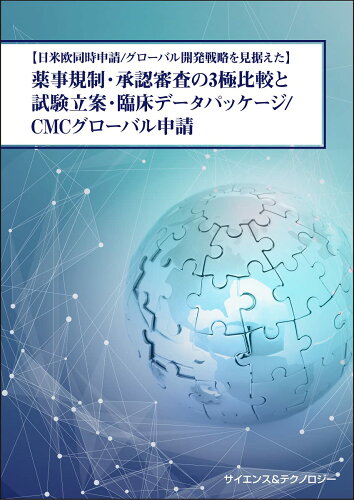 【日米欧同時申請/グローバル開発戦略を見据えた】
薬事規制・承認審査の3極比較と試験立案・臨床データパッケージ/CMCグローバル申請

サイエンス&テクノロジー